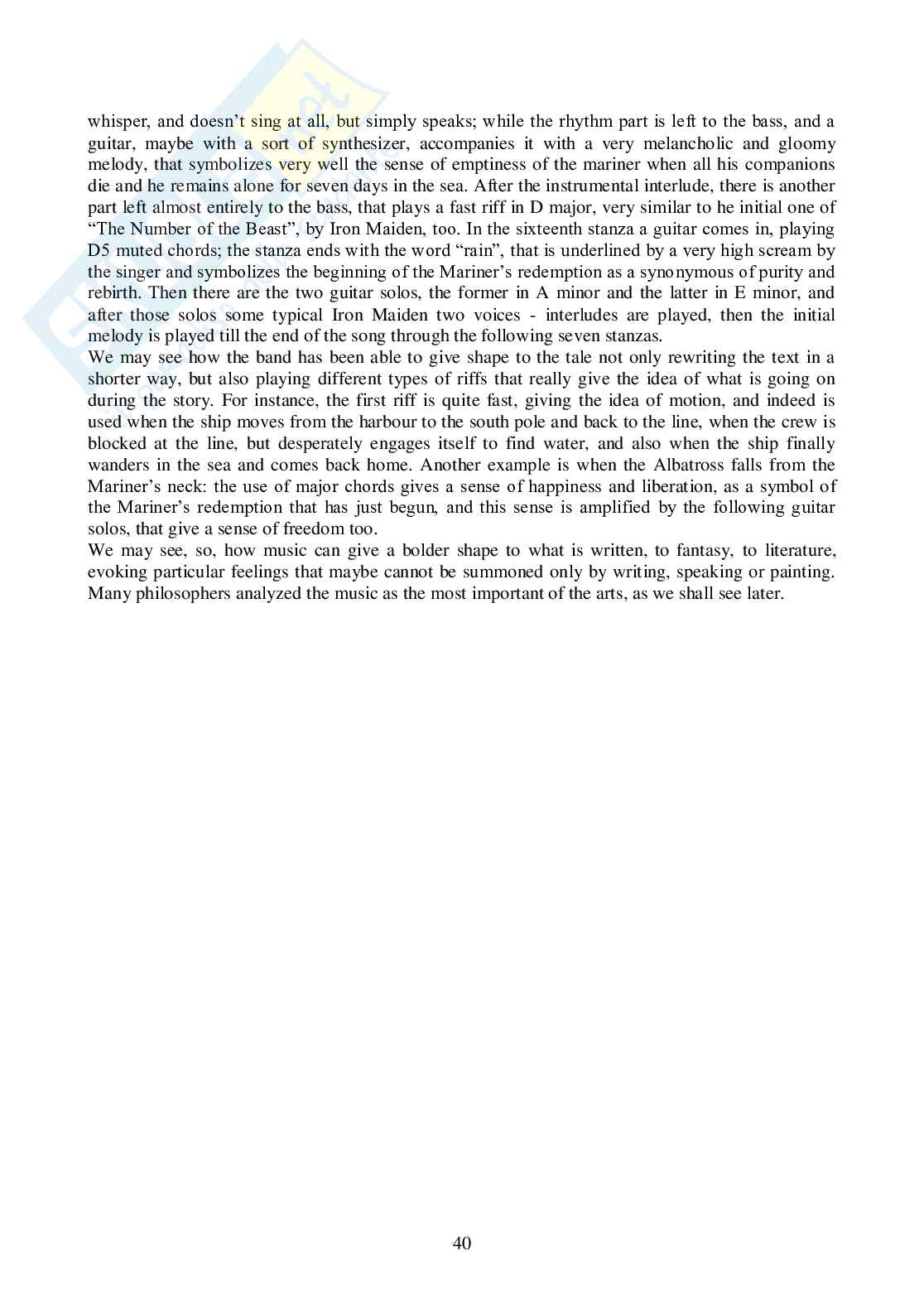 whisper, and doesn't sing at all, but simply speaks; while the rhythm part is left to the bass, and a guitar, maybe with a sort of synthesizer, accompanies it with a very melancholic and gloomy melody, that symbolizes very well the sense of emptiness of the mariner when all his companions die and he remains alone for seven days in the sea. After the instrumental interlude, there is another part left almost entirely to the bass, that plays a fast riff in D major, very similar to he initial one of "The Number of the Beast", by Iron Maiden, too. In the sixteenth stanza a guitar comes in, playing D5 muted chords; the stanza ends with the word "rain", that is underlined by a very high scream by the singer and symbolizes the beginning of the Mariner's redemption as a synonymous of purity and rebirth. Then there are the two guitar solos, the former in A minor and the latter in E minor, and after those solos some typical Iron Maiden two voices - interludes are played, then the initial melody is played till the end of the song through the following seven stanzas.
We may see how the band has been able to give shape to the tale not only rewriting the text in a shorter way, but also playing different types of riffs that really give the idea of what is going on during the story. For instance, the first riff is quite fast, giving the idea of motion, and indeed is used when the ship moves from the harbour to the south pole and back to the line, when the crew is blocked at the line, but desperately engages itself to find water, and also when the ship finally wanders in the sea and comes back home. Another example is when the Albatross falls from the Mariner's neck: the use of major chords gives a sense of happiness and liberation, as a symbol of the Mariner's redemption that has just begun, and this sense is amplified by the following guitar solos, that give a sense of freedom too.
We may see, so, how music can give a bolder shape to what is written, to fantasy, to literature, evoking particular feelings that maybe cannot be summoned only by writing, speaking or painting. Many philosophers analyzed the music as the most important of the arts, as we shall see later.

40